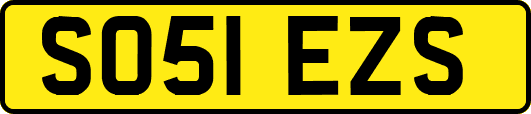 SO51 EZS